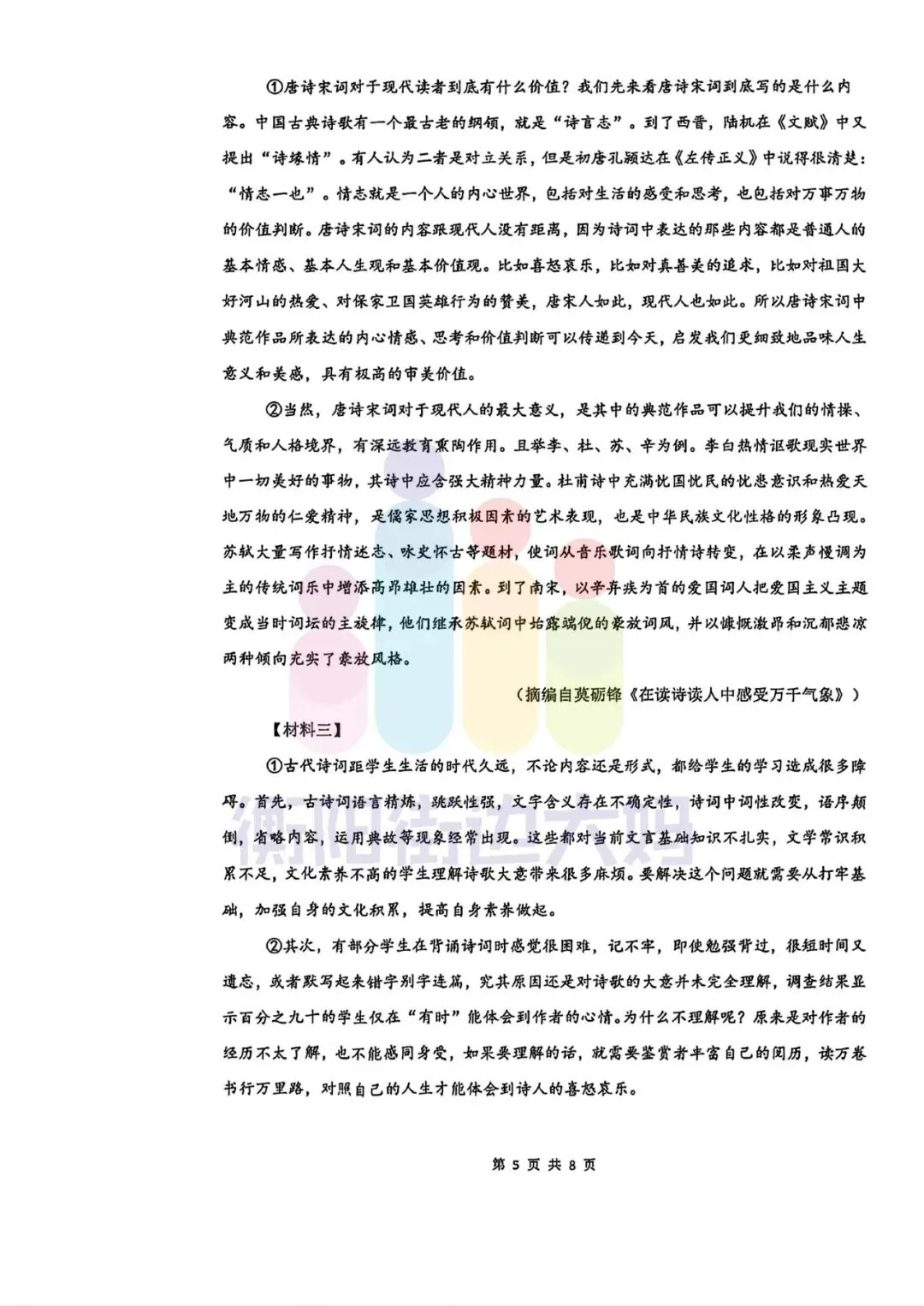 ①唐诗宋词对于现代读者到底有什么价值？我们先来看唐诗宋词到底写的是什么内容。中国古典诗歌有一个最古老的纲领，就是“诗言志”。到了西晋，陆机在《文赋》中又提出“诗缘情”。有人认为二者是对立关系，但是初唐孔颖达在《左传正义》中说得很清楚：“情志一也”。情志就是一个人的内心世界，包括对生活的感受和思考，也包括对万事万物的价值判断。唐诗宋词的内容跟现代人没有距离，因为诗词中表达的那些内容都是普通人的基本情感、基本人生观和基本价值观。比如喜怒哀乐，比如对真善美的追求，比如对祖国大好河山的热爱、对保家卫国英雄行为的赞美，唐宋人如此，现代人也如此。所以唐诗宋词中典范作品所表达的内心情感、思考和价值判断可以传递到今天，启发我们更细致地品味人生意义和美感，具有极高的审美价值。

②当然，唐诗宋词对于现代人的最大意义，是其中的典范作品可以提升我们的情操、气质和人格境界，有深远教育熏陶作用。且举李、杜、苏、辛为例。李白热情讴歌现实世界中一切美好的事物，其诗中应含强大精神力量。杜甫诗中充满忧国忧民的忧患意识和热爱天地万物的仁爱精神，是儒家思想积极因素的艺术表现，也是中华民族文化性格的形象凸现。苏轼大量写作抒情述志、咏史怀古等题材，使词从音乐歌词向抒情诗转变，在以柔声慢调为主的传统词乐中增添高昂雄壮的因素。到了南宋，以辛弃疾为首的爱国词人把爱国主义主题变成当时词坛的主旋律，他们继承苏轼词中始露端倪的豪放词风，并以慷慨激昂和沉郁悲凉两种倾向充实了豪放风格。

（摘编自莫砺锋《在读诗读人中感受万千气象》）

【材料三】

①古代诗词距学生生活的时代久远，不论内容还是形式，都给学生的学习造成很多障碍。首先，古诗词语言精炼，跳跃性强，文字含义存在不确定性，诗词中词性改变，语序颠倒，省略内容，运用典故等现象经常出现。这些都对当前文言基础知识不扎实，文学常识积累不足，文化素养不高的学生理解诗歌大意带来很多麻烦。要解决这个问题就需要从打牢基础，加强自身的文化积累，提高自身素养做起。

②其次，有部分学生在背诵诗词时感觉很困难，记不牢，即使勉强背过，很短时间又遗忘，或者默写起来错字别字连篇，究其原因还是对诗歌的大意并未完全理解，调查结果显示百分之九十的学生仅在“有时”能体会到作者的心情。为什么不理解呢？原来是对作者的经历不太了解，也不能感同身受，如果要理解的话，就需要鉴赏者丰富自己的阅历，读万卷书行万里路，对照自己的人生才能体会到诗人的喜怒哀乐。

第5页 共8页

衡阳街边大妈